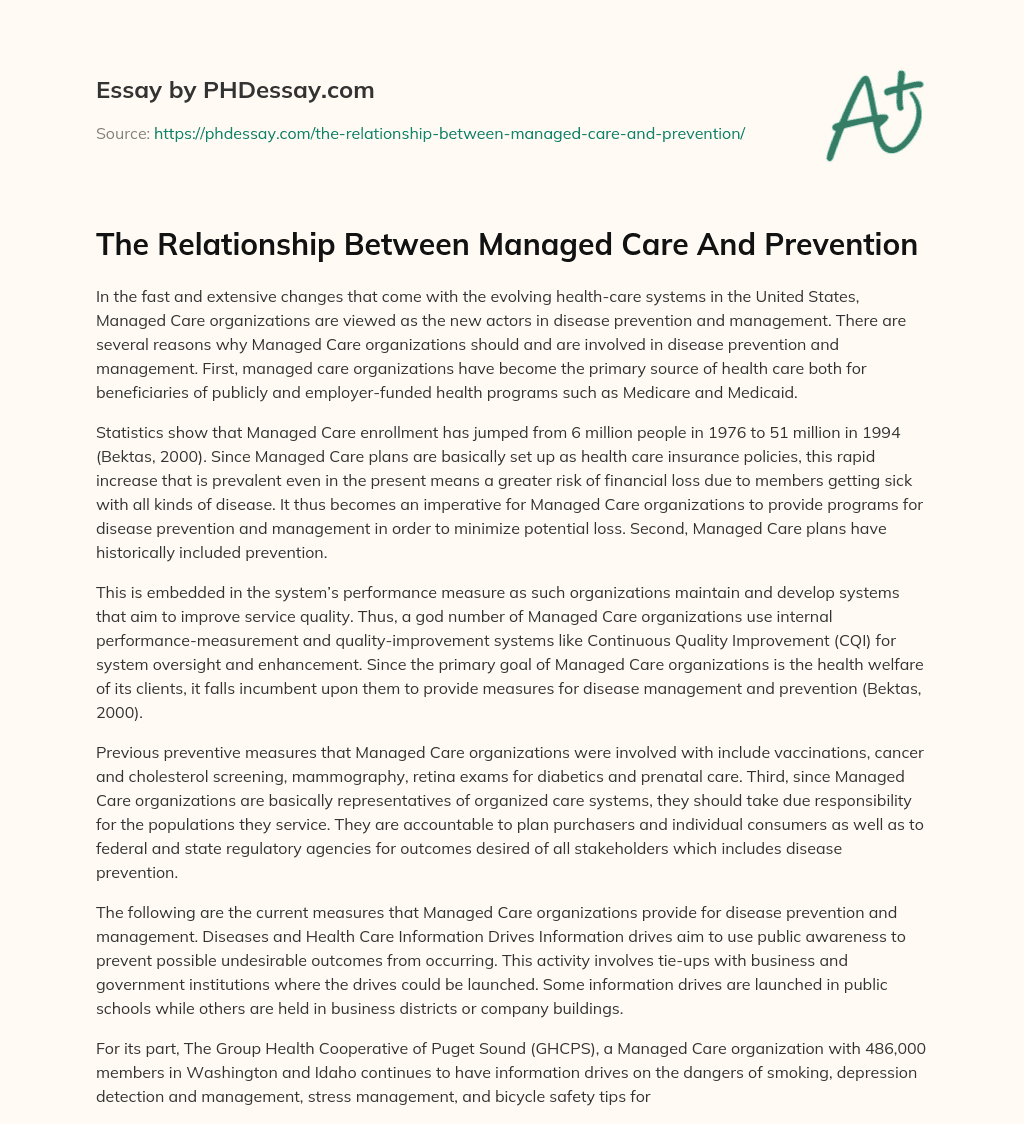 Essay by PHDessay.com

Source: https://phdessay.com/the-relationship-between-managed-care-and-prevention/

A+

The Relationship Between Managed Care And Prevention

In the fast and extensive changes that come with the evolving health-care systems in the United States, Managed Care organizations are viewed as the new actors in disease prevention and management. There are several reasons why Managed Care organizations should and are involved in disease prevention and management. First, managed care organizations have become the primary source of health care both for beneficiaries of publicly and employer-funded health programs such as Medicare and Medicaid.

Statistics show that Managed Care enrollment has jumped from 6 million people in 1976 to 51 million in 1994 (Bektas, 2000). Since Managed Care plans are basically set up as health care insurance policies, this rapid increase that is prevalent even in the present means a greater risk of financial loss due to members getting sick with all kinds of disease. It thus becomes an imperative for Managed Care organizations to provide programs for disease prevention and management in order to minimize potential loss. Second, Managed Care plans have historically included prevention.

This is embedded in the system's performance measure as such organizations maintain and develop systems that aim to improve service quality. Thus, a god number of Managed Care organizations use internal performance-measurement and quality-improvement systems like Continuous Quality Improvement (CQI) for system oversight and enhancement. Since the primary goal of Managed Care organizations is the health welfare of its clients, it falls incumbent upon them to provide measures for disease management and prevention (Bektas, 2000).

Previous preventive measures that Managed Care organizations were involved with include vaccinations, cancer and cholesterol screening, mammography, retina exams for diabetics and prenatal care. Third, since Managed Care organizations are basically representatives of organized care systems, they should take due responsibility for the populations they service. They are accountable to plan purchasers and individual consumers as well as to federal and state regulatory agencies for outcomes desired of all stakeholders which includes disease prevention.

The following are the current measures that Managed Care organizations provide for disease prevention and management. Diseases and Health Care Information Drives Information drives aim to use public awareness to prevent possible undesirable outcomes from occurring. This activity involves tie-ups with business and government institutions where the drives could be launched. Some information drives are launched in public schools while others are held in business districts or company buildings.

For its part, The Group Health Cooperative of Puget Sound (GHCPS), a Managed Care organization with 486,000 members in Washington and Idaho continues to have information drives on the dangers of smoking, depression detection and management, stress management, and bicycle safety tips for